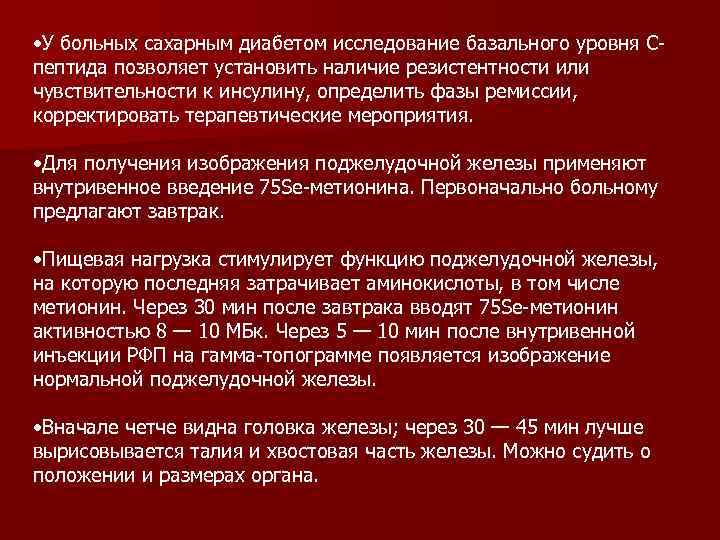 •У больных сахарным диабетом исследование базального уровня С-пептида позволяет установить наличие резистентности или чувствительности к инсулину, определить фазы ремиссии, корректировать терапевтические мероприятия.

•Для получения изображения поджелудочной железы применяют внутривенное введение 75Se-метионина. Первоначально больному предлагают завтрак.

•Пищевая нагрузка стимулирует функцию поджелудочной железы, на которую последняя затрачивает аминокислоты, в том числе метионин. Через 30 мин после завтрака вводят 75Se-метионин активностью 8 — 10 МБк. Через 5 — 10 мин после внутривенной инъекции РФП на гамма-топограмме появляется изображение нормальной поджелудочной железы.

•Вначале четче видна головка железы; через 30 — 45 мин лучше вырисовывается талия и хвостовая часть железы. Можно судить о положении и размерах органа.